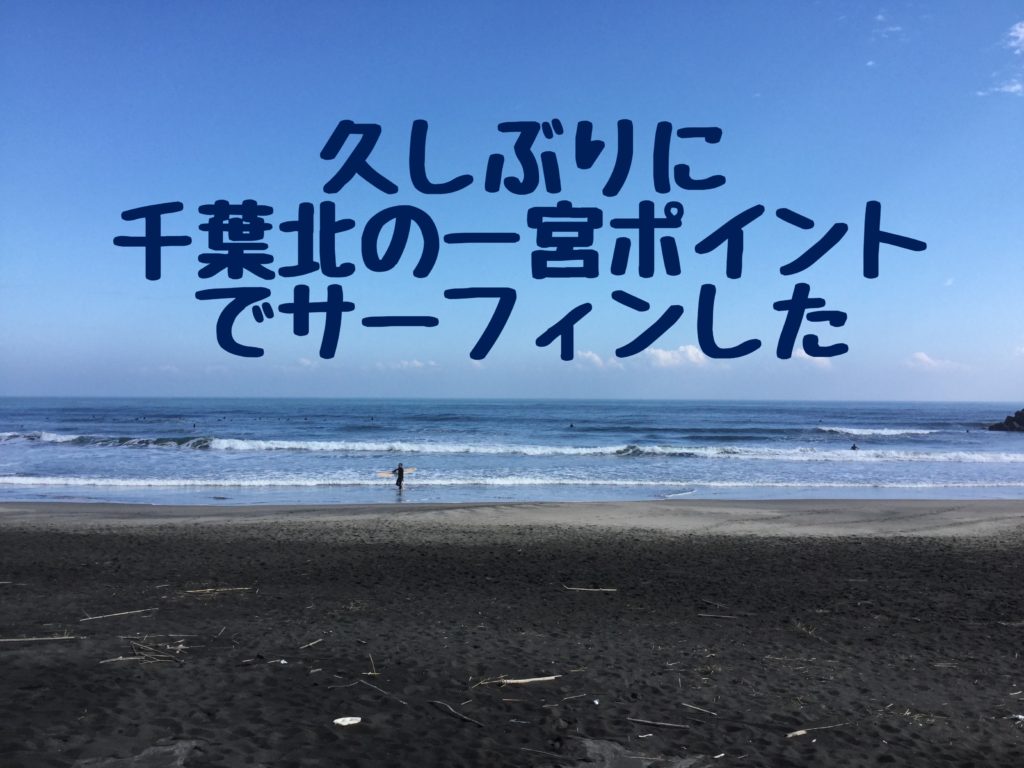 久しぶりに
千葉北の一宮ポイント
でサーフィンした